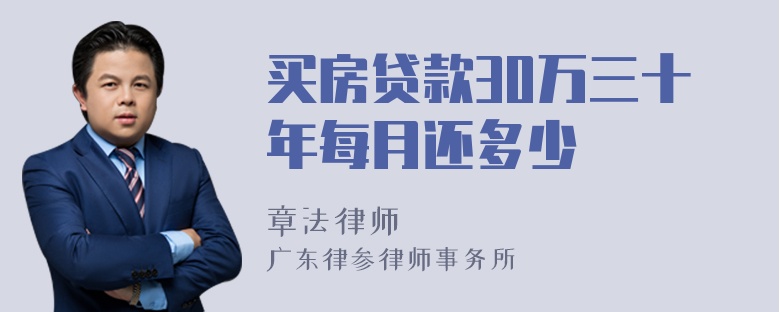 买房贷款30万三十年每月还多少

章法律师

广东律参律师事务所